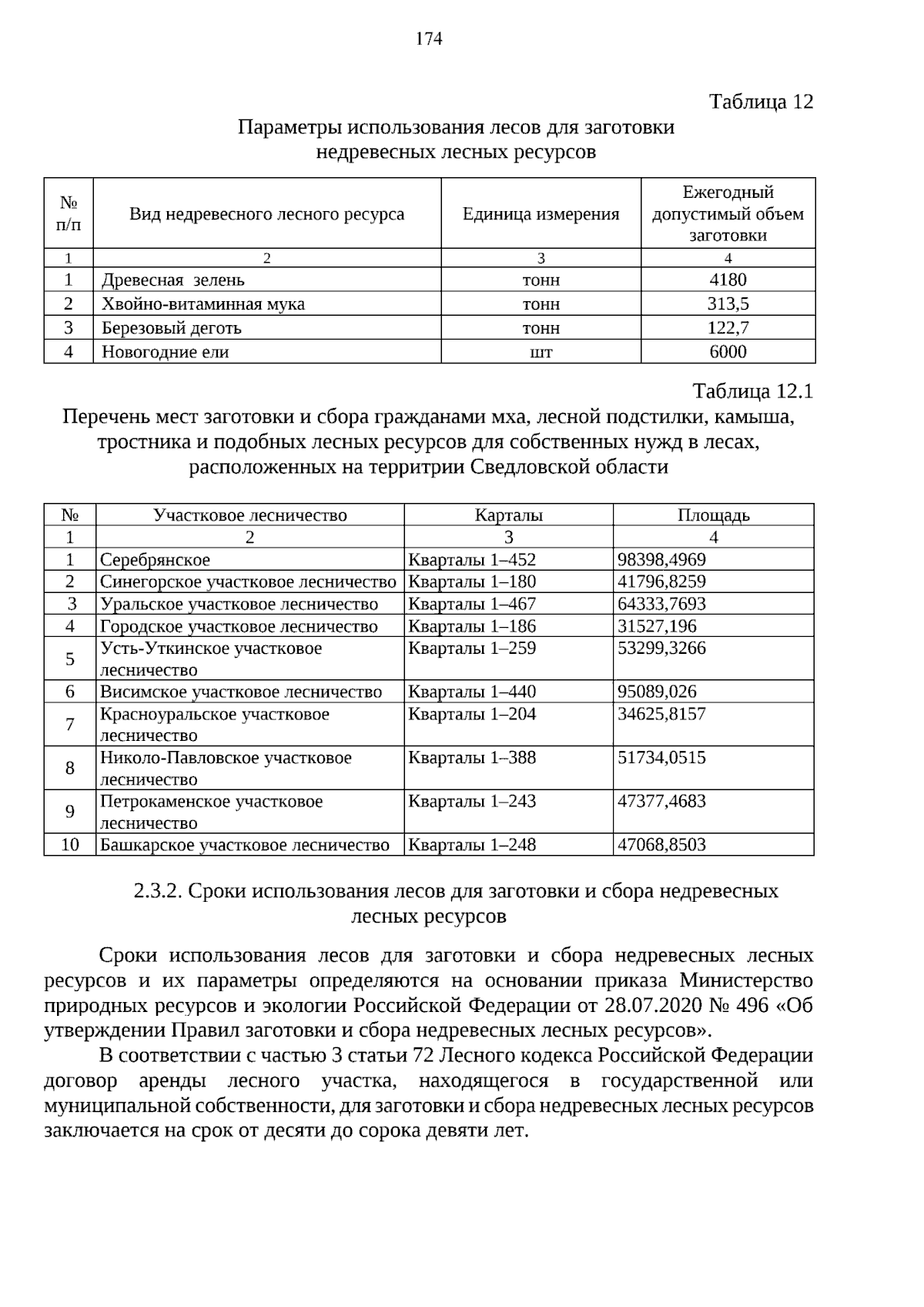 174

Таблица 12

Параметры использования лесов для заготовки недревесных лесных ресурсов

| № п/п | Вид недревесного лесного ресурса | Единица измерения | Ежегодный допустимый объем заготовки |
|---|---|---|---|
| 1 | 2 | 3 | 4 |
| 1 | Древесная зелень | тонн | 4180 |
| 2 | Хвойно-витаминная мука | тонн | 313,5 |
| 3 | Березовый деготь | тонн | 122,7 |
| 4 | Новогодние ели | шт | 6000 |

Таблица 12.1

Перечень мест заготовки и сбора гражданами мха, лесной подстилки, камыша, тростника и подобных лесных ресурсов для собственных нужд в лесах, расположенных на территрии Сведловской области

| № | Участковое лесничество | Карталы | Площадь |
|---|---|---|---|
| 1 | 2 | 3 | 4 |
| 1 | Серебрянское | Кварталы 1–452 | 98398,4969 |
| 2 | Синегорское участковое лесничество | Кварталы 1–180 | 41796,8259 |
| 3 | Уральское участковое лесничество | Кварталы 1–467 | 64333,7693 |
| 4 | Городское участковое лесничество | Кварталы 1–186 | 31527,196 |
| 5 | Усть-Уткинское участковое лесничество | Кварталы 1–259 | 53299,3266 |
| 6 | Висимское участковое лесничество | Кварталы 1–440 | 95089,026 |
| 7 | Красноуральское участковое лесничество | Кварталы 1–204 | 34625,8157 |
| 8 | Николо-Павловское участковое лесничество | Кварталы 1–388 | 51734,0515 |
| 9 | Петрокаменское участковое лесничество | Кварталы 1–243 | 47377,4683 |
| 10 | Башкарское участковое лесничество | Кварталы 1–248 | 47068,8503 |

2.3.2. Сроки использования лесов для заготовки и сбора недревесных лесных ресурсов

Сроки использования лесов для заготовки и сбора недревесных лесных ресурсов и их параметры определяются на основании приказа Министерство природных ресурсов и экологии Российской Федерации от 28.07.2020 № 496 «Об утверждении Правил заготовки и сбора недревесных лесных ресурсов».

В соответствии с частью 3 статьи 72 Лесного кодекса Российской Федерации договор аренды лесного участка, находящегося в государственной или муниципальной собственности, для заготовки и сбора недревесных лесных ресурсов заключается на срок от десяти до сорока девяти лет.